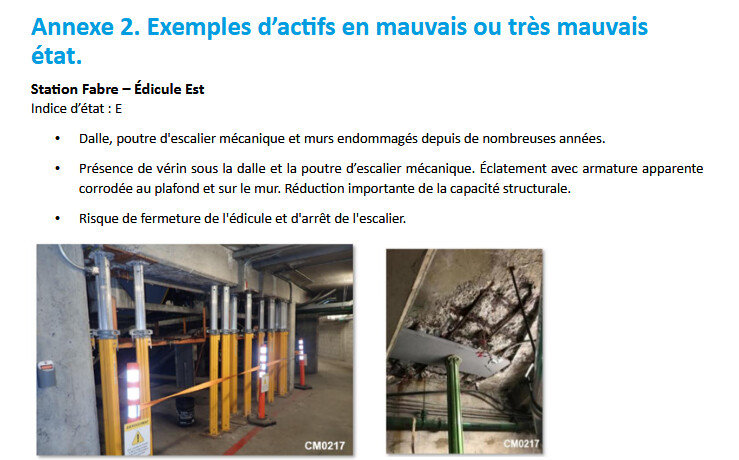 Annexe 2. Exemples d'actifs en mauvais ou très mauvais état.

Station Fabre – Édicule Est
Indice d'état : E

• Dalle, poutre d'escalier mécanique et murs endommagés depuis de nombreuses années.

• Présence de vérin sous la dalle et la poutre d'escalier mécanique. Éclatement avec armature apparente corrodée au plafond et sur le mur. Réduction importante de la capacité structurale.

• Risque de fermeture de l'édicule et d'arrêt de l'escalier.

CM0217

CM0217